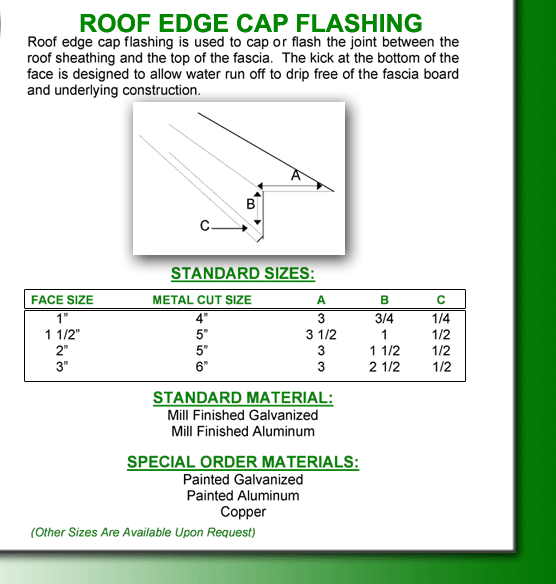 ROOF EDGE CAP FLASHING

Roof edge cap flashing is used to cap or flash the joint between the roof sheathing and the top of the fascia. The kick at the bottom of the face is designed to allow water run off to drip free of the fascia board and underlying construction.

A

B

C

STANDARD SIZES:

| FACE SIZE | METAL CUT SIZE | A | B | C |
|---|---|---|---|---|
| 1" | 4" | 3 | 3/4 | 1/4 |
| 1 1/2" | 5" | 3 1/2 | 1 | 1/2 |
| 2" | 5" | 3 | 1 1/2 | 1/2 |
| 3" | 6" | 3 | 2 1/2 | 1/2 |

STANDARD MATERIAL:
Mill Finished Galvanized
Mill Finished Aluminum

SPECIAL ORDER MATERIALS:
Painted Galvanized
Painted Aluminum
Copper

(Other Sizes Are Available Upon Request)